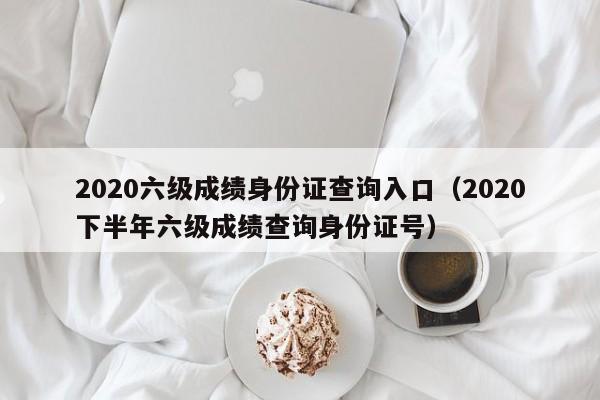 2020六级成绩身份证查询入口（2020下半年六级成绩查询身份证号）